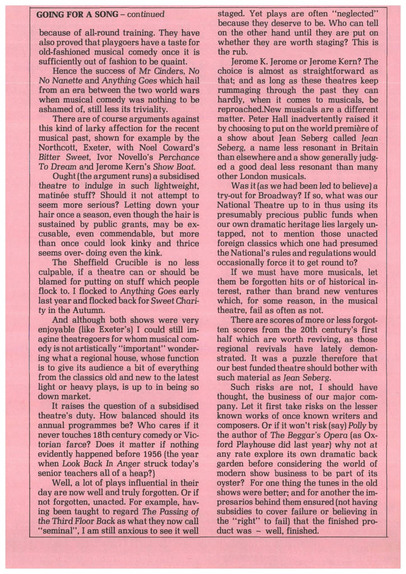 GOING FOR A SONG – continued

because of all-round training. They have also proved that playgoers have a taste for old-fashioned musical comedy once it is sufficiently out of fashion to be quaint.

Hence the success of Mr Cinders, No No Nanette and Anything Goes which hail from an era between the two world wars when musical comedy was nothing to be ashamed of, still less its triviality.

There are of course arguments against this kind of larky affection for the recent musical past, shown for example by the Northcott, Exeter, with Noel Coward's Bitter Sweet, Ivor Novello's Perchance To Dream and Jerome Kern's Show Boat.

Ought (the argument runs) a subsidised theatre to indulge in such lightweight, matinée stuff? Should it not attempt to seem more serious? Letting down your hair once a season, even though the hair is sustained by public grants, may be excusable, even commendable, but more than once could look kinky and thrice seems over- doing even the kink.

The Sheffield Crucible is no less culpable, if a theatre can or should be blamed for putting on stuff which people flock to. I flocked to Anything Goes early last year and flocked back for Sweet Charity in the Autumn.

And although both shows were very enjoyable (like Exeter's) I could still imagine theatregoers for whom musical comedy is not artistically "important" wondering what a regional house, whose function is to give its audience a bit of everything from the classics old and new to the latest light or heavy plays, is up to in being so down market.

It raises the question of a subsidised theatre's duty. How balanced should its annual programmes be? Who cares if it never touches 18th century comedy or Victorian farce? Does it matter if nothing evidently happened before 1956 (the year when Look Back In Anger struck today's senior teachers all of a heap?)

Well, a lot of plays influential in their day are now well and truly forgotten. Or if not forgotten, unacted. For example, having been taught to regard The Passing of the Third Floor Back as what they now call "seminal", I am still anxious to see it well staged. Yet plays are often "neglected" because they deserve to be. Who can tell on the other hand until they are put on whether they are worth staging? This is the rub.

Jerome K. Jerome or Jerome Kern? The choice is almost as straightforward as that; and as long as these theatres keep rummaging through the past they can hardly, when it comes to musicals, be reproached.New musicals are a different matter. Peter Hall inadvertently raised it by choosing to put on the world première of a show about Jean Seberg called Jean Seberg, a name less resonant in Britain than elsewhere and a show generally judged a good deal less resonant than many other London musicals.

Was it (as we had been led to believe) a try-out for Broadway? If so, what was our National Theatre up to in thus using its presumably precious public funds when our own dramatic heritage lies largely untapped, not to mention those unacted foreign classics which one had presumed the National's rules and regulations would occasionally force it to get round to?

If we must have more musicals, let them be forgotten hits or of historical interest, rather than brand new ventures which, for some reason, in the musical theatre, fail as often as not.

There are scores of more or less forgotten scores from the 20th century's first half which are worth reviving, as those regional revivals have lately demonstrated. It was a puzzle therefore that our best funded theatre should bother with such material as Jean Seberg.

Such risks are not, I should have thought, the business of our major company. Let it first take risks on the lesser known works of once known writers and composers. Or if it won't risk (say) Polly by the author of The Beggar's Opera (as Oxford Playhouse did last year) why not at any rate explore its own dramatic back garden before considering the world of modern show business to be part of its oyster? For one thing the tunes in the old shows were better; and for another the impresarios behind them ensured (not having subsidies to cover failure or believing in the "right" to fail) that the finished product was – well, finished.